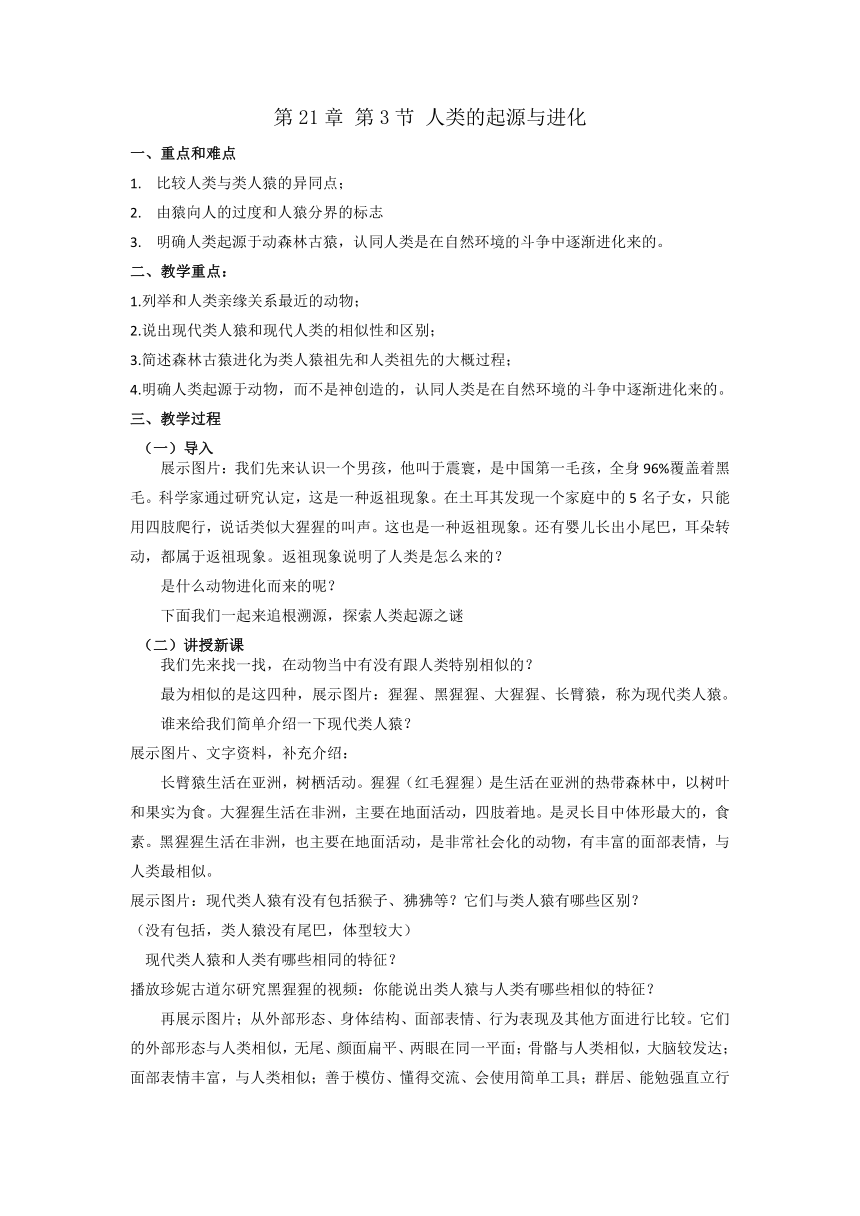 第 21 章 第 3 节 人类的起源与进化

一、重点和难点

1. 比较人类与类人猿的异同点；

2. 由猿向人的过度和人猿分界的标志

3. 明确人类起源于动森林古猿，认同人类是在自然环境的斗争中逐渐进化来的。

二、教学重点：

1.列举和人类亲缘关系最近的动物；

2.说出现代类人猿和现代人类的相似性和区别；

3.简述森林古猿进化为类人猿祖先和人类祖先的大概过程；

4.明确人类起源于动物，而不是神创造的，认同人类是在自然环境的斗争中逐渐进化来的。

三、教学过程

（一）导入

展示图片：我们先来认识一个男孩，他叫于震寰，是中国第一毛孩，全身 96%覆盖着黑毛。科学家通过研究认定，这是一种返祖现象。在土耳其发现一个家庭中的 5 名子女，只能用四肢爬行，说话类似大猩猩的叫声。这也是一种返祖现象。还有婴儿长出小尾巴，耳朵转动，都属于返祖现象。返祖现象说明了人类是怎么来的？

是什么动物进化而来的呢？

下面我们一起来追根溯源，探索人类起源之谜

（二）讲授新课

我们先来找一找，在动物当中有没有跟人类特别相似的？

最为相似的是这四种，展示图片：猩猩、黑猩猩、大猩猩、长臂猿，称为现代类人猿。

谁来给我们简单介绍一下现代类人猿？

展示图片、文字资料，补充介绍：

长臂猿生活在亚洲，树栖活动。猩猩（红毛猩猩）是生活在亚洲的热带森林中，以树叶和果实为食。大猩猩生活在非洲，主要在地面活动，四肢着地。是灵长目中体形最大的，食素。黑猩猩生活在非洲，也主要在地面活动，是非常社会化的动物，有丰富的面部表情，与人类最相似。

展示图片：现代类人猿有没有包括猴子、狒狒等？它们与类人猿有哪些区别？

（没有包括，类人猿没有尾巴，体型较大）

现代类人猿和人类有哪些相同的特征？

播放珍妮古道尔研究黑猩猩的视频：你能说出类人猿与人类有哪些相似的特征？

再展示图片；从外部形态、身体结构、面部表情、行为表现及其他方面进行比较。它们的外部形态与人类相似，无尾、颜面扁平、两眼在同一平面；骨骼与人类相似，大脑较发达；面部表情丰富，与人类相似；善于模仿、懂得交流、会使用简单工具；群居、能勉强直立行